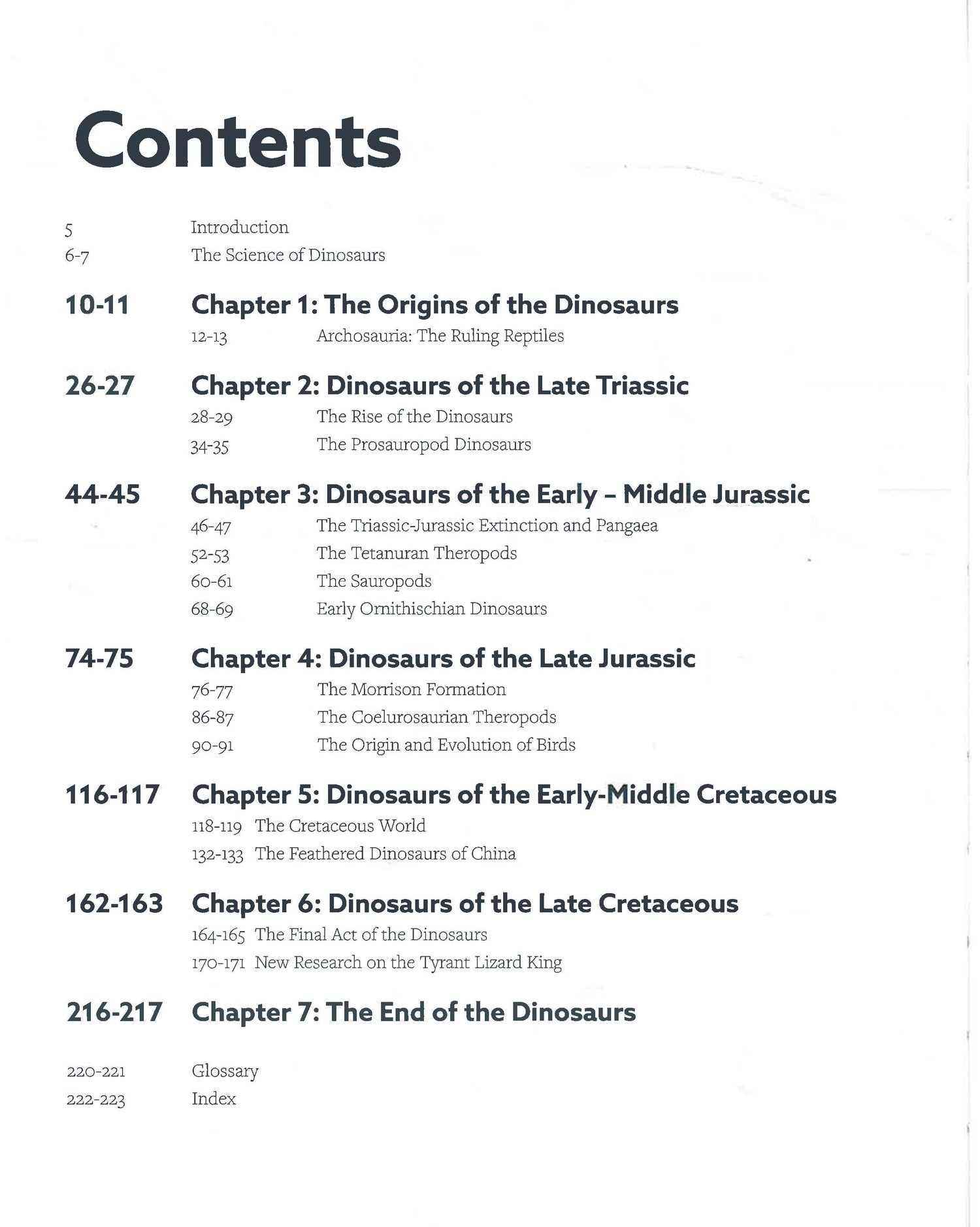 Contents

5 Introduction
6-7 The Science of Dinosaurs

10-11 Chapter 1: The Origins of the Dinosaurs
12-13 Archosauria: The Ruling Reptiles

26-27 Chapter 2: Dinosaurs of the Late Triassic
28-29 The Rise of the Dinosaurs
34-35 The Prosauropod Dinosaurs

44-45 Chapter 3: Dinosaurs of the Early – Middle Jurassic
46-47 The Triassic-Jurassic Extinction and Pangaea
52-53 The Tetanuran Theropods
60-61 The Sauropods
68-69 Early Ornithischian Dinosaurs

74-75 Chapter 4: Dinosaurs of the Late Jurassic
76-77 The Morrison Formation
86-87 The Coelurosaurian Theropods
90-91 The Origin and Evolution of Birds

116-117 Chapter 5: Dinosaurs of the Early-Middle Cretaceous
118-119 The Cretaceous World
132-133 The Feathered Dinosaurs of China

162-163 Chapter 6: Dinosaurs of the Late Cretaceous
164-165 The Final Act of the Dinosaurs
170-171 New Research on the Tyrant Lizard King

216-217 Chapter 7: The End of the Dinosaurs

220-221 Glossary
222-223 Index